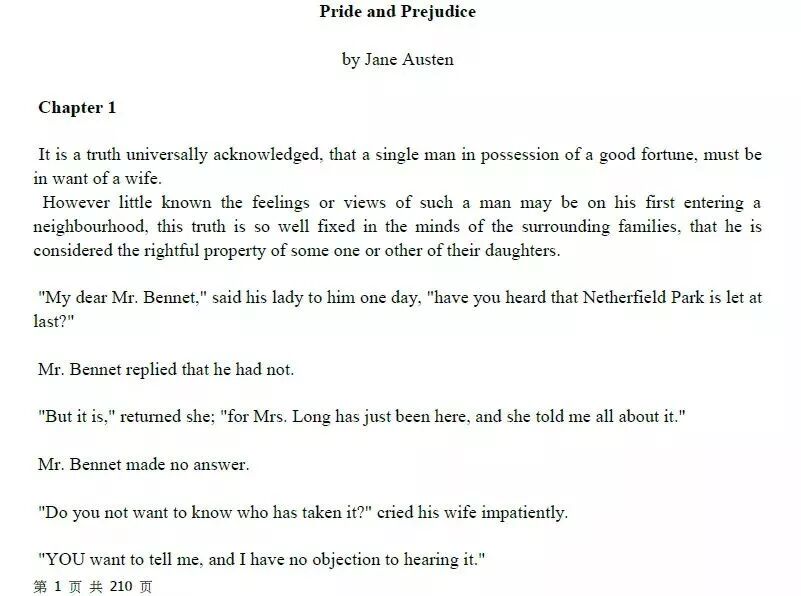 Pride and Prejudice

by Jane Austen

Chapter 1

It is a truth universally acknowledged, that a single man in possession of a good fortune, must be in want of a wife.
However little known the feelings or views of such a man may be on his first entering a neighbourhood, this truth is so well fixed in the minds of the surrounding families, that he is considered the rightful property of some one or other of their daughters.

"My dear Mr. Bennet," said his lady to him one day, "have you heard that Netherfield Park is let at last?"

Mr. Bennet replied that he had not.

"But it is," returned she; "for Mrs. Long has just been here, and she told me all about it."

Mr. Bennet made no answer.

"Do you not want to know who has taken it?" cried his wife impatiently.

"YOU want to tell me, and I have no objection to hearing it."

第 1 页 共 210 页